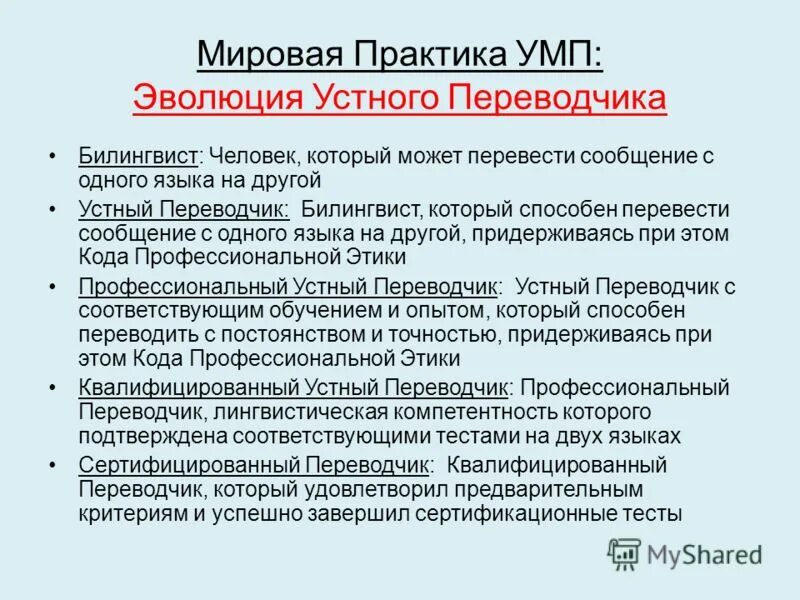 Мировая Практика УМП:
Эволюция Устного Переводчика

• Билингвист: Человек, который может перевести сообщение с одного языка на другой
• Устный Переводчик: Билингвист, который способен перевести сообщение с одного языка на другой, придерживаясь при этом Кода Профессиональной Этики
• Профессиональный Устный Переводчик: Устный Переводчик с соответствующим обучением и опытом, который способен переводить с постоянством и точностью, придерживаясь при этом Кода Профессиональной Этики
• Квалифицированный Устный Переводчик: Профессиональный Переводчик, лингвистическая компетентность которого подтверждена соответствующими тестами на двух языках
• Сертифицированный Переводчик: Квалифицированный Переводчик, который удовлетворил предварительным критериям и успешно завершил сертификационные тесты

MyShared